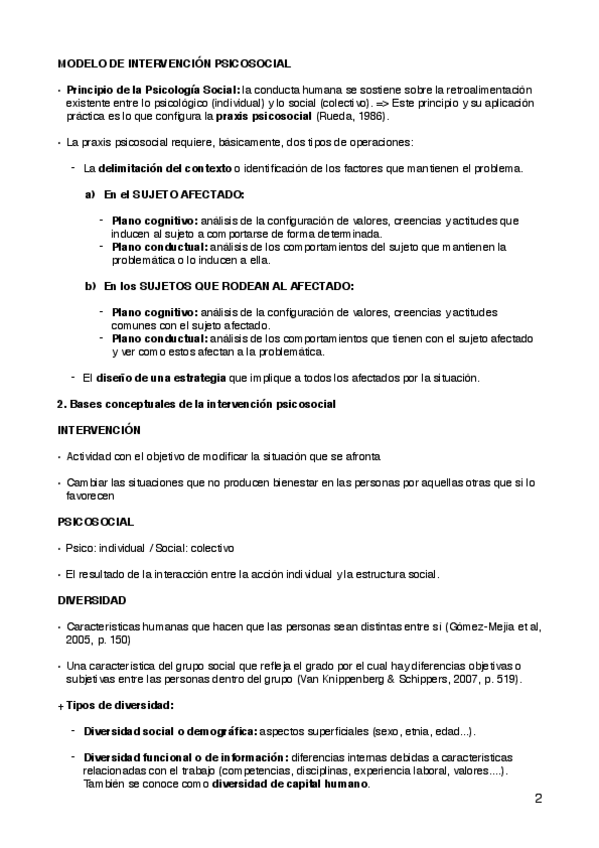 MODELO DE INTERVENCIÓN PSICOSOCIAL

• Principio de la Psicología Social: la conducta humana se sostiene sobre la retroalimentación existente entre lo psicológico (individual) y lo social (colectivo). => Este principio y su aplicación práctica es lo que configura la praxis psicosocial (Rueda, 1986).

• La praxis psicosocial requiere, básicamente, dos tipos de operaciones:

- La delimitación del contexto o identificación de los factores que mantienen el problema.

a) En el SUJETO AFECTADO:

- Plano cognitivo: análisis de la configuración de valores, creencias y actitudes que inducen al sujeto a comportarse de forma determinada.
- Plano conductual: análisis de los comportamientos del sujeto que mantienen la problemática o lo inducen a ella.

b) En los SUJETOS QUE RODEAN AL AFECTADO:

- Plano cognitivo: análisis de la configuración de valores, creencias y actitudes comunes con el sujeto afectado.
- Plano conductual: análisis de los comportamientos que tienen con el sujeto afectado y ver como estos afectan a la problemática.

- El diseño de una estrategia que implique a todos los afectados por la situación.

2. Bases conceptuales de la intervención psicosocial

INTERVENCIÓN

• Actividad con el objetivo de modificar la situación que se afronta

• Cambiar las situaciones que no producen bienestar en las personas por aquellas otras que si lo favorecen

PSICOSOCIAL

• Psico: individual / Social: colectivo

• El resultado de la interacción entre la acción individual y la estructura social.

DIVERSIDAD

• Características humanas que hacen que las personas sean distintas entre si (Gómez-Mejia et al, 2005, p. 150)

• Una característica del grupo social que refleja el grado por el cual hay diferencias objetivas o subjetivas entre las personas dentro del grupo (Van Knippenberg & Schippers, 2007, p. 519).

+ Tipos de diversidad:

- Diversidad social o demográfica: aspectos superficiales (sexo, etnia, edad...).

- Diversidad funcional o de información: diferencias internas debidas a características relacionadas con el trabajo (competencias, disciplinas, experiencia laboral, valores....). También se conoce como diversidad de capital humano.

2